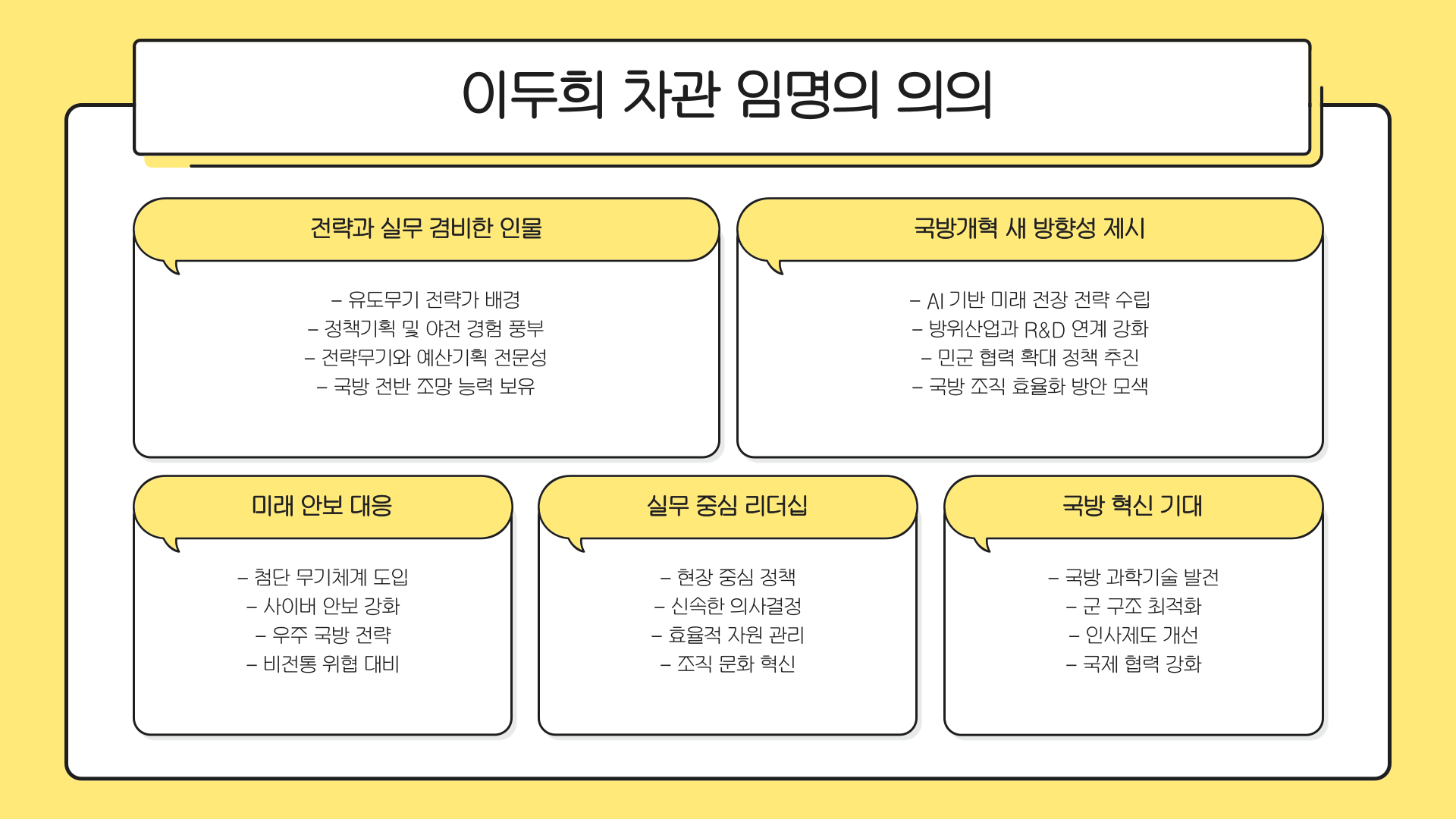 이두희 차관 임명의 의의

전략과 실무 겸비한 인물

– 유도무기 전략가 배경
– 정책기획 및 야전 경험 풍부
– 전략무기와 예산기획 전문성
– 국방 전반 조망 능력 보유

국방개혁 새 방향성 제시

– AI 기반 미래 전장 전략 수립
– 방위산업과 R&D 연계 강화
– 민군 협력 확대 정책 추진
– 국방 조직 효율화 방안 모색

미래 안보 대응

– 첨단 무기체계 도입
– 사이버 안보 강화
– 우주 국방 전략
– 비전통 위협 대비

실무 중심 리더십

– 현장 중심 정책
– 신속한 의사결정
– 효율적 자원 관리
– 조직 문화 혁신

국방 혁신 기대

– 국방 과학기술 발전
– 군 구조 최적화
– 인사제도 개선
– 국제 협력 강화